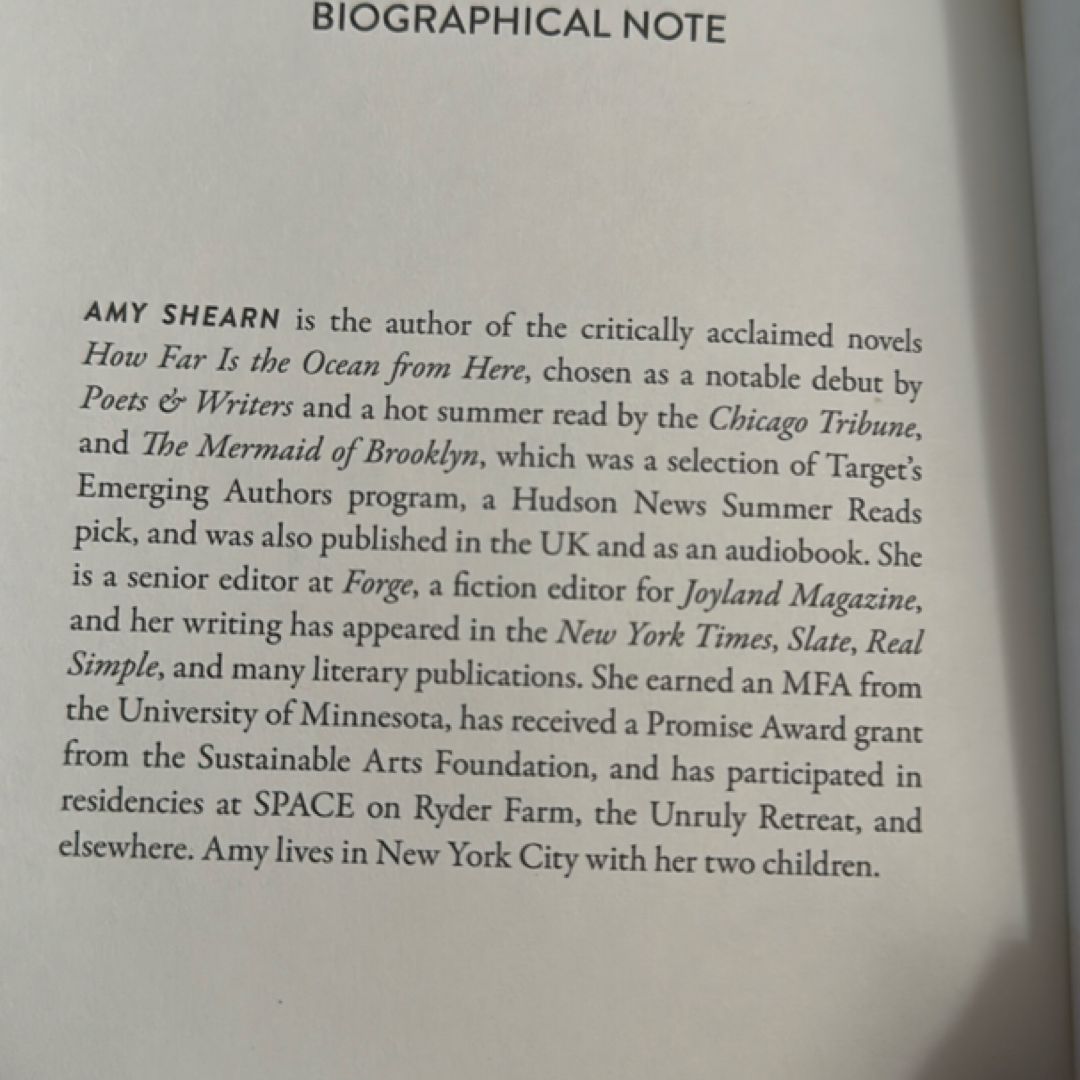 BIOGRAPHICAL NOTE

AMY SHEARN is the author of the critically acclaimed novels How Far Is the Ocean from Here, chosen as a notable debut by Poets & Writers and a hot summer read by the Chicago Tribune, and The Mermaid of Brooklyn, which was a selection of Target's Emerging Authors program, a Hudson News Summer Reads pick, and was also published in the UK and as an audiobook. She is a senior editor at Forge, a fiction editor for Joyland Magazine, and her writing has appeared in the New York Times, Slate, Real Simple, and many literary publications. She earned an MFA from the University of Minnesota, has received a Promise Award grant from the Sustainable Arts Foundation, and has participated in residencies at SPACE on Ryder Farm, the Unruly Retreat, and elsewhere. Amy lives in New York City with her two children.